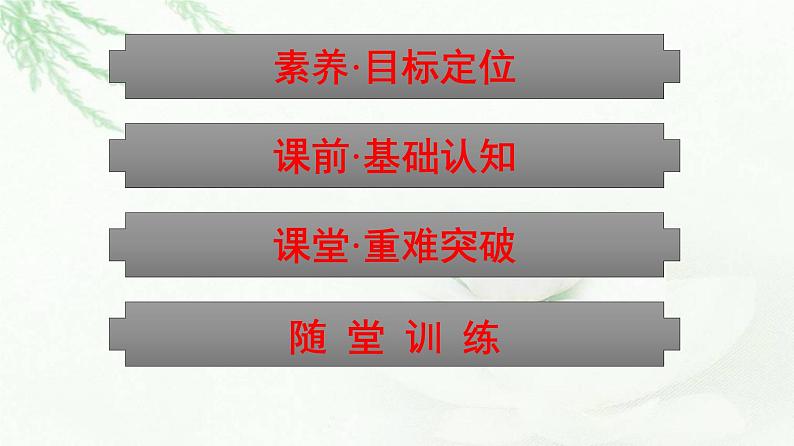 素养·目标定位

课前·基础认知

课堂·重难突破

随 堂 训 练